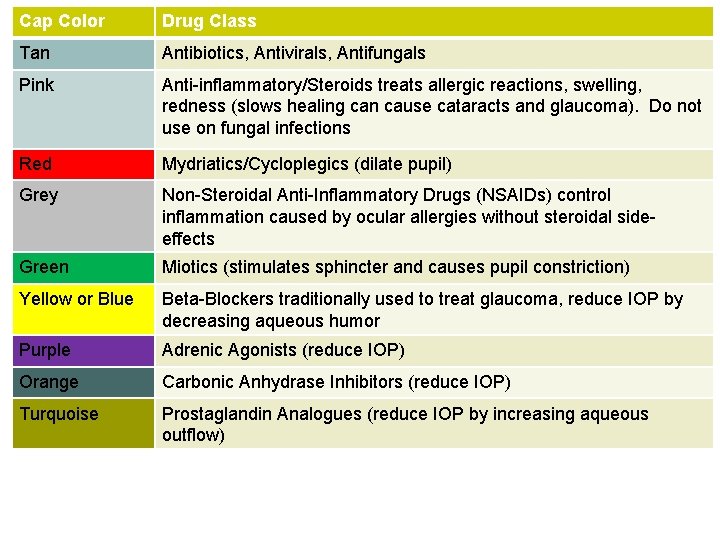 | Cap Color | Drug Class |
|---|---|
| Tan | Antibiotics, Antivirals, Antifungals |
| Pink | Anti-inflammatory/Steroids treats allergic reactions, swelling, redness (slows healing can cause cataracts and glaucoma). Do not use on fungal infections |
| Red | Mydriatics/Cycloplegics (dilate pupil) |
| Grey | Non-Steroidal Anti-Inflammatory Drugs (NSAIDs) control inflammation caused by ocular allergies without steroidal side-effects |
| Green | Miotics (stimulates sphincter and causes pupil constriction) |
| Yellow or Blue | Beta-Blockers traditionally used to treat glaucoma, reduce IOP by decreasing aqueous humor |
| Purple | Adrenic Agonists (reduce IOP) |
| Orange | Carbonic Anhydrase Inhibitors (reduce IOP) |
| Turquoise | Prostaglandin Analogues (reduce IOP by increasing aqueous outflow) |